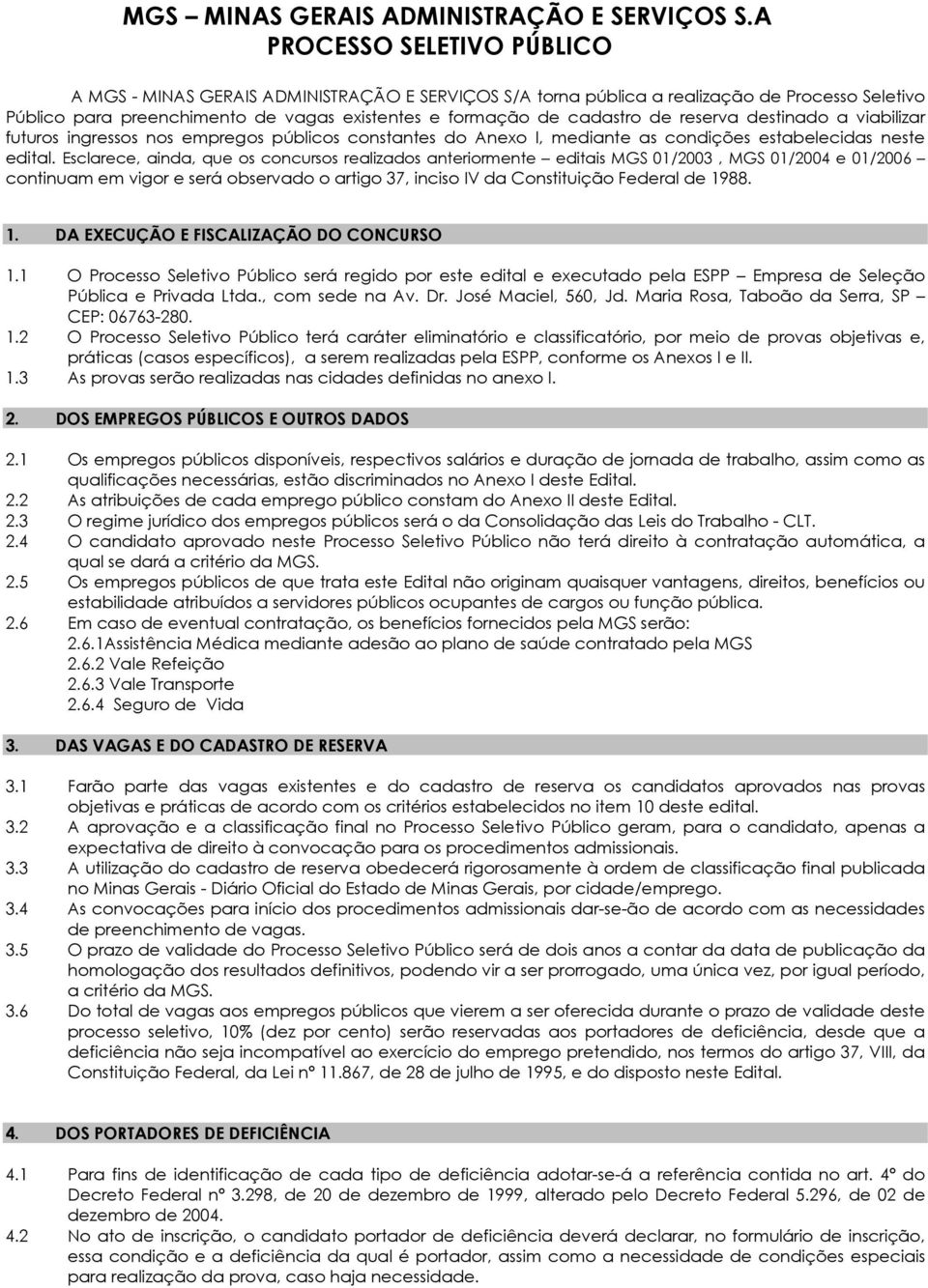 MGS – MINAS GERAIS ADMINISTRAÇÃO E SERVIÇOS S.A
PROCESSO SELETIVO PÚBLICO

A MGS - MINAS GERAIS ADMINISTRAÇÃO E SERVIÇOS S/A torna pública a realização de Processo Seletivo Público para preenchimento de vagas existentes e formação de cadastro de reserva destinado a viabilizar futuros ingressos nos empregos públicos constantes do Anexo I, mediante as condições estabelecidas neste edital. Esclarece, ainda, que os concursos realizados anteriormente – editais MGS 01/2003 , MGS 01/2004 e 01/2006 – continuam em vigor e será observado o artigo 37, inciso IV da Constituição Federal de 1988.

1. DA EXECUÇÃO E FISCALIZAÇÃO DO CONCURSO

1.1 O Processo Seletivo Público será regido por este edital e executado pela ESPP – Empresa de Seleção Pública e Privada Ltda., com sede na Av. Dr. José Maciel, 560, Jd. Maria Rosa, Taboão da Serra, SP – CEP: 06763-280.
1.2 O Processo Seletivo Público terá caráter eliminatório e classificatório, por meio de provas objetivas e, práticas (casos específicos), a serem realizadas pela ESPP, conforme os Anexos I e II.
1.3 As provas serão realizadas nas cidades definidas no anexo I.

2. DOS EMPREGOS PÚBLICOS E OUTROS DADOS

2.1 Os empregos públicos disponíveis, respectivos salários e duração de jornada de trabalho, assim como as qualificações necessárias, estão discriminados no Anexo I deste Edital.
2.2 As atribuições de cada emprego público constam do Anexo II deste Edital.
2.3 O regime jurídico dos empregos públicos será o da Consolidação das Leis do Trabalho - CLT.
2.4 O candidato aprovado neste Processo Seletivo Público não terá direito à contratação automática, a qual se dará a critério da MGS.
2.5 Os empregos públicos de que trata este Edital não originam quaisquer vantagens, direitos, benefícios ou estabilidade atribuídos a servidores públicos ocupantes de cargos ou função pública.
2.6 Em caso de eventual contratação, os benefícios fornecidos pela MGS serão:
2.6.1Assistência Médica mediante adesão ao plano de saúde contratado pela MGS
2.6.2 Vale Refeição
2.6.3 Vale Transporte
2.6.4 Seguro de Vida

3. DAS VAGAS E DO CADASTRO DE RESERVA

3.1 Farão parte das vagas existentes e do cadastro de reserva os candidatos aprovados nas provas objetivas e práticas de acordo com os critérios estabelecidos no item 10 deste edital.
3.2 A aprovação e a classificação final no Processo Seletivo Público geram, para o candidato, apenas a expectativa de direito à convocação para os procedimentos admissionais.
3.3 A utilização do cadastro de reserva obedecerá rigorosamente à ordem de classificação final publicada no Minas Gerais - Diário Oficial do Estado de Minas Gerais, por cidade/emprego.
3.4 As convocações para início dos procedimentos admissionais dar-se-ão de acordo com as necessidades de preenchimento de vagas.
3.5 O prazo de validade do Processo Seletivo Público será de dois anos a contar da data de publicação da homologação dos resultados definitivos, podendo vir a ser prorrogado, uma única vez, por igual período, a critério da MGS.
3.6 Do total de vagas aos empregos públicos que vierem a ser oferecida durante o prazo de validade deste processo seletivo, 10% (dez por cento) serão reservadas aos portadores de deficiência, desde que a deficiência não seja incompatível ao exercício do emprego pretendido, nos termos do artigo 37, VIII, da Constituição Federal, da Lei nº 11.867, de 28 de julho de 1995, e do disposto neste Edital.

4. DOS PORTADORES DE DEFICIÊNCIA

4.1 Para fins de identificação de cada tipo de deficiência adotar-se-á a referência contida no art. 4º do Decreto Federal nº 3.298, de 20 de dezembro de 1999, alterado pelo Decreto Federal 5.296, de 02 de dezembro de 2004.
4.2 No ato de inscrição, o candidato portador de deficiência deverá declarar, no formulário de inscrição, essa condição e a deficiência da qual é portador, assim como a necessidade de condições especiais para realização da prova, caso haja necessidade.